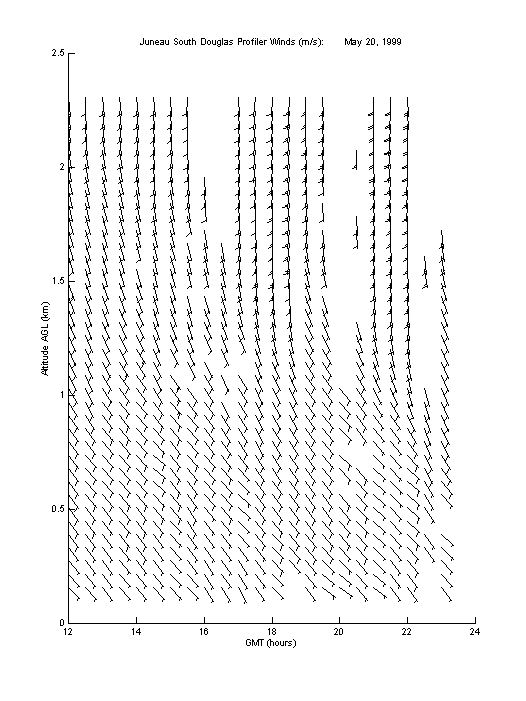 Juneau South Douglas Profiler Winds (m/s): May 20, 1999

2.5
2
1.5
1
0.5
0

Altitude AGL (km)

12 14 16 18 20 22 24

GMT (hours)